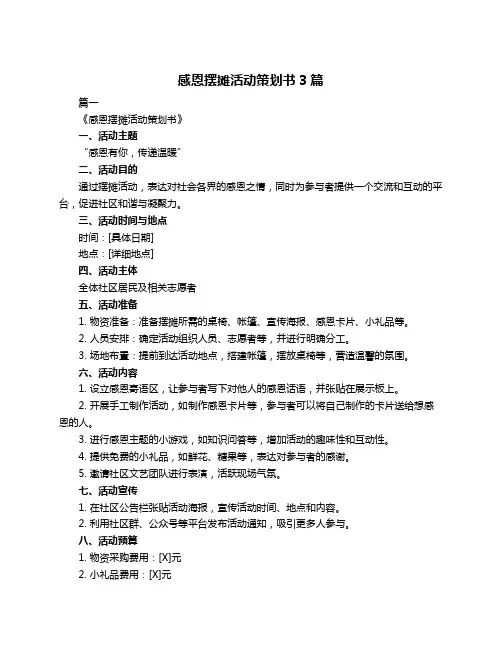 感恩摆摊活动策划书 3 篇

篇一

《感恩摆摊活动策划书》

一、活动主题

“感恩有你，传递温暖”

二、活动目的

通过摆摊活动，表达对社会各界的感恩之情，同时为参与者提供一个交流和互动的平台，促进社区和谐与凝聚力。

三、活动时间与地点

时间：[具体日期]

地点：[详细地点]

四、活动主体

全体社区居民及相关志愿者

五、活动准备

1. 物资准备：准备摆摊所需的桌椅、帐篷、宣传海报、感恩卡片、小礼品等。

2. 人员安排：确定活动组织人员、志愿者等，并进行明确分工。

3. 场地布置：提前到达活动地点，搭建帐篷，摆放桌椅等，营造温馨的氛围。

六、活动内容

1. 设立感恩寄语区，让参与者写下对他人的感恩话语，并张贴在展示板上。

2. 开展手工制作活动，如制作感恩卡片等，参与者可以将自己制作的卡片送给想感恩的人。

3. 进行感恩主题的小游戏，如知识问答等，增加活动的趣味性和互动性。

4. 提供免费的小礼品，如鲜花、糖果等，表达对参与者的感谢。

5. 邀请社区文艺团队进行表演，活跃现场气氛。

七、活动宣传

1. 在社区公告栏张贴活动海报，宣传活动时间、地点和内容。

2. 利用社区群、公众号等平台发布活动通知，吸引更多人参与。

八、活动预算

1. 物资采购费用：[X]元

2. 小礼品费用：[X]元